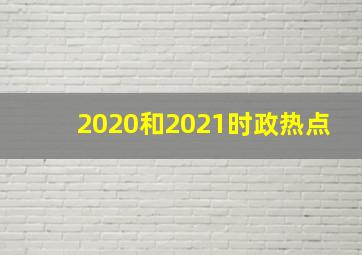 2020和2021时政热点